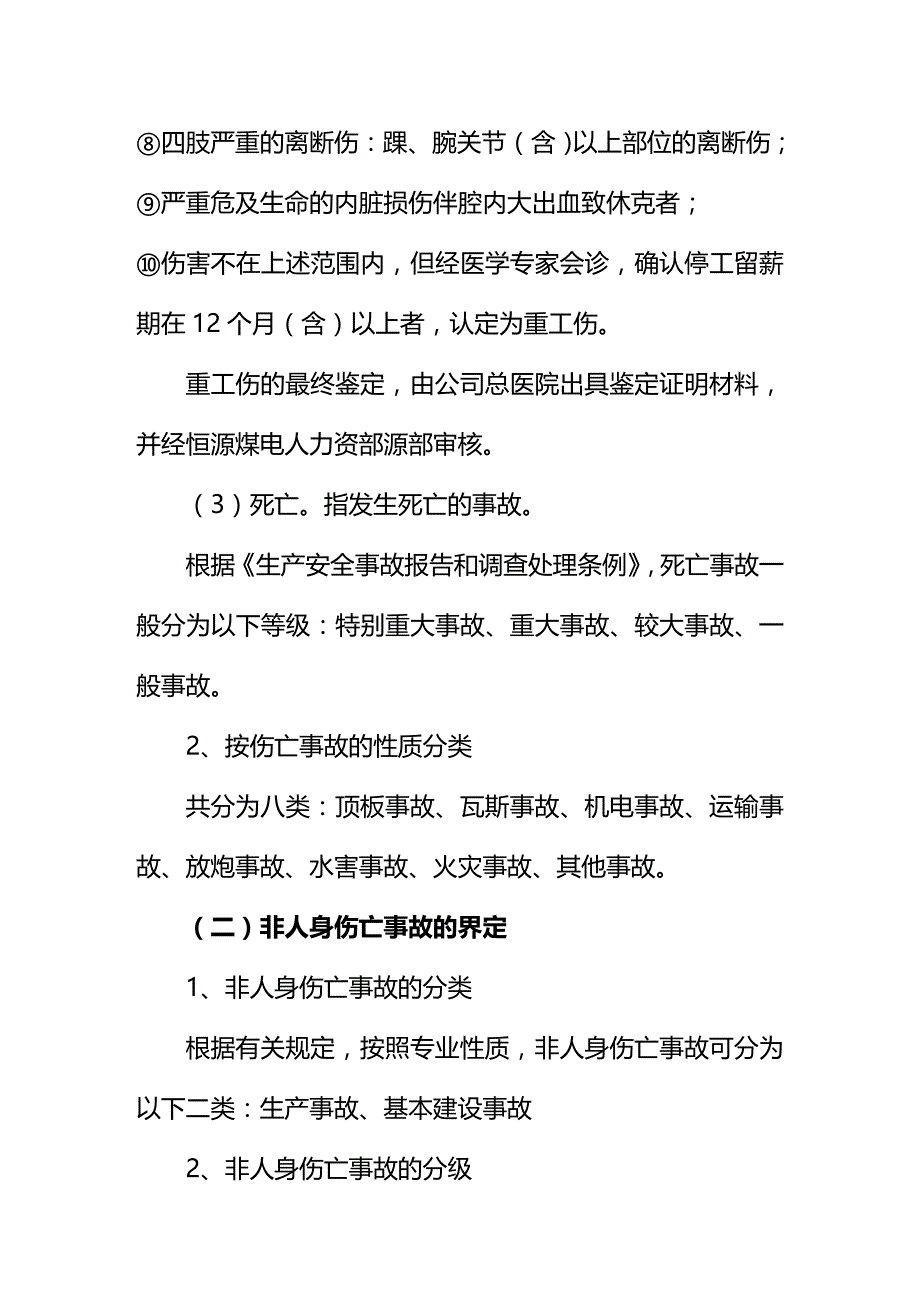 ⑧四肢严重的离断伤：踝、腕关节（含)以上部位的离断伤；
⑨严重危及生命的内脏损伤伴腔内大出血致休克者；
⑩伤害不在上述范围内，但经医学专家会诊，确认停工留薪期在 12 个月（含）以上者，认定为重工伤。

重工伤的最终鉴定，由公司总医院出具鉴定证明材料，并经恒源煤电人力资部源部审核。

（3）死亡。指发生死亡的事故。

根据《生产安全事故报告和调查处理条例》，死亡事故一般分为以下等级：特别重大事故、重大事故、较大事故、一般事故。

2、按伤亡事故的性质分类

共分为八类：顶板事故、瓦斯事故、机电事故、运输事故、放炮事故、水害事故、火灾事故、其他事故。

（二）非人身伤亡事故的界定

1、非人身伤亡事故的分类

根据有关规定，按照专业性质，非人身伤亡事故可分为以下二类：生产事故、基本建设事故

2、非人身伤亡事故的分级